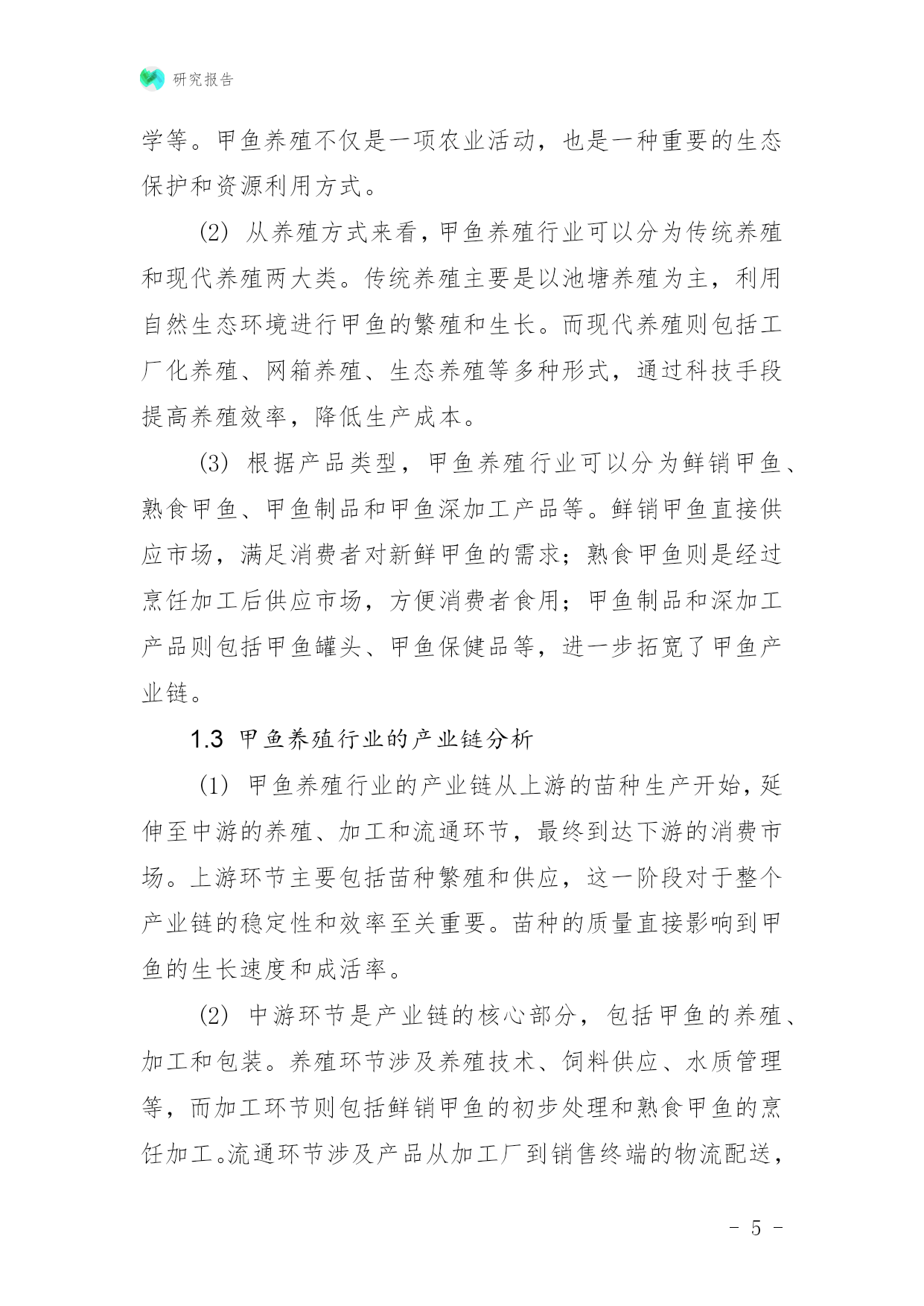 研究报告

学等。甲鱼养殖不仅是一项农业活动，也是一种重要的生态保护和资源利用方式。

(2) 从养殖方式来看，甲鱼养殖行业可以分为传统养殖和现代养殖两大类。传统养殖主要是以池塘养殖为主，利用自然生态环境进行甲鱼的繁殖和生长。而现代养殖则包括工厂化养殖、网箱养殖、生态养殖等多种形式，通过科技手段提高养殖效率，降低生产成本。

(3) 根据产品类型，甲鱼养殖行业可以分为鲜销甲鱼、熟食甲鱼、甲鱼制品和甲鱼深加工产品等。鲜销甲鱼直接供应市场，满足消费者对新鲜甲鱼的需求；熟食甲鱼则是经过烹饪加工后供应市场，方便消费者食用；甲鱼制品和深加工产品则包括甲鱼罐头、甲鱼保健品等，进一步拓宽了甲鱼产业链。

1.3 甲鱼养殖行业的产业链分析

(1) 甲鱼养殖行业的产业链从上游的苗种生产开始，延伸至中游的养殖、加工和流通环节，最终到达下游的消费市场。上游环节主要包括苗种繁殖和供应，这一阶段对于整个产业链的稳定性和效率至关重要。苗种的质量直接影响到甲鱼的生长速度和成活率。

(2) 中游环节是产业链的核心部分，包括甲鱼的养殖、加工和包装。养殖环节涉及养殖技术、饲料供应、水质管理等，而加工环节则包括鲜销甲鱼的初步处理和熟食甲鱼的烹饪加工。流通环节涉及产品从加工厂到销售终端的物流配送，

- 5 -